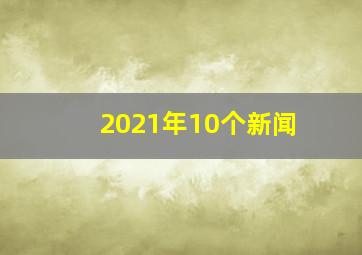 2021年10个新闻